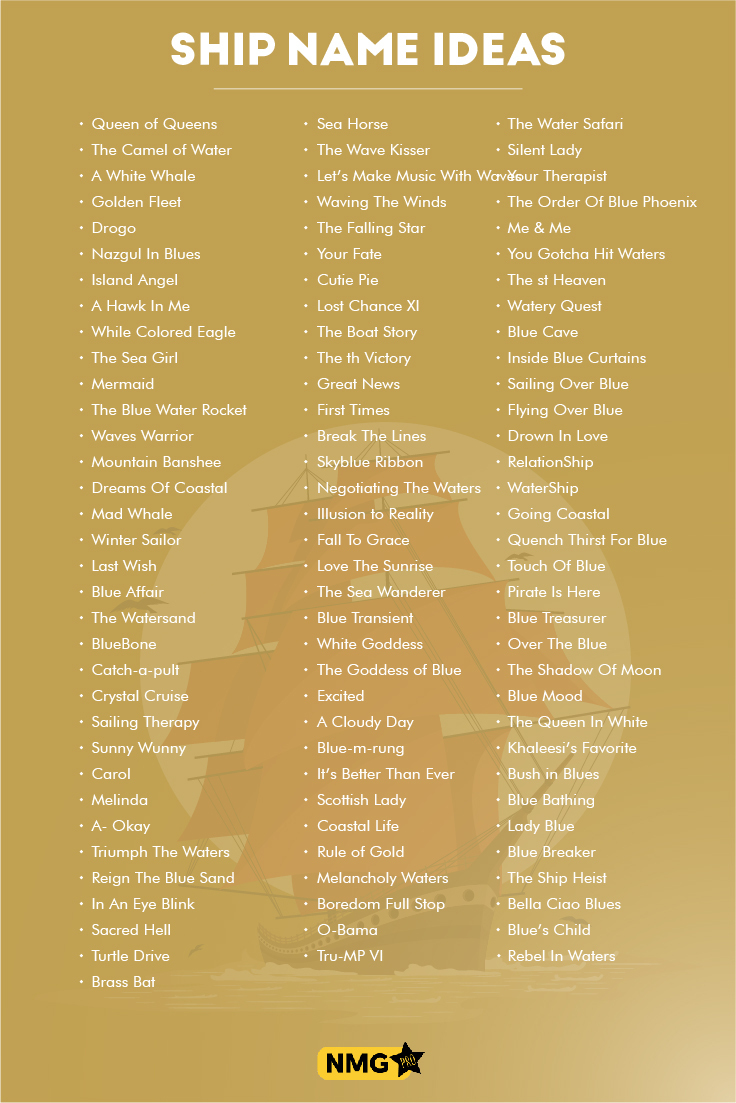 SHIP NAME IDEAS

• Queen of Queens
• The Camel of Water
• A White Whale
• Golden Fleet
• Drogo
• Nazgul In Blues
• Island Angel
• A Hawk In Me
• While Colored Eagle
• The Sea Girl
• Mermaid
• The Blue Water Rocket
• Waves Warrior
• Mountain Banshee
• Dreams Of Coastal
• Mad Whale
• Winter Sailor
• Last Wish
• Blue Affair
• The Watersand
• BlueBone
• Catch-a-pult
• Crystal Cruise
• Sailing Therapy
• Sunny Wunny
• Carol
• Melinda
• A- Okay
• Triumph The Waters
• Reign The Blue Sand
• In An Eye Blink
• Sacred Hell
• Turtle Drive
• Brass Bat

• Sea Horse
• The Wave Kisser
• Let's Make Music With Waves
• Waving The Winds
• The Falling Star
• Your Fate
• Cutie Pie
• Lost Chance XI
• The Boat Story
• The th Victory
• Great News
• First Times
• Break The Lines
• Skyblue Ribbon
• Negotiating The Waters
• Illusion to Reality
• Fall To Grace
• Love The Sunrise
• The Sea Wanderer
• Blue Transient
• White Goddess
• The Goddess of Blue
• Excited
• A Cloudy Day
• Blue-m-rung
• It's Better Than Ever
• Scottish Lady
• Coastal Life
• Rule of Gold
• Melancholy Waters
• Boredom Full Stop
• O-Bama
• Tru-MP VI

• The Water Safari
• Silent Lady
• Your Therapist
• The Order Of Blue Phoenix
• Me & Me
• You Gotcha Hit Waters
• The st Heaven
• Watery Quest
• Blue Cave
• Inside Blue Curtains
• Sailing Over Blue
• Flying Over Blue
• Drown In Love
• RelationShip
• WaterShip
• Going Coastal
• Quench Thirst For Blue
• Touch Of Blue
• Pirate Is Here
• Blue Treasurer
• Over The Blue
• The Shadow Of Moon
• Blue Mood
• The Queen In White
• Khaleesi's Favorite
• Bush in Blues
• Blue Bathing
• Lady Blue
• Blue Breaker
• The Ship Heist
• Bella Ciao Blues
• Blue's Child
• Rebel In Waters

NMG